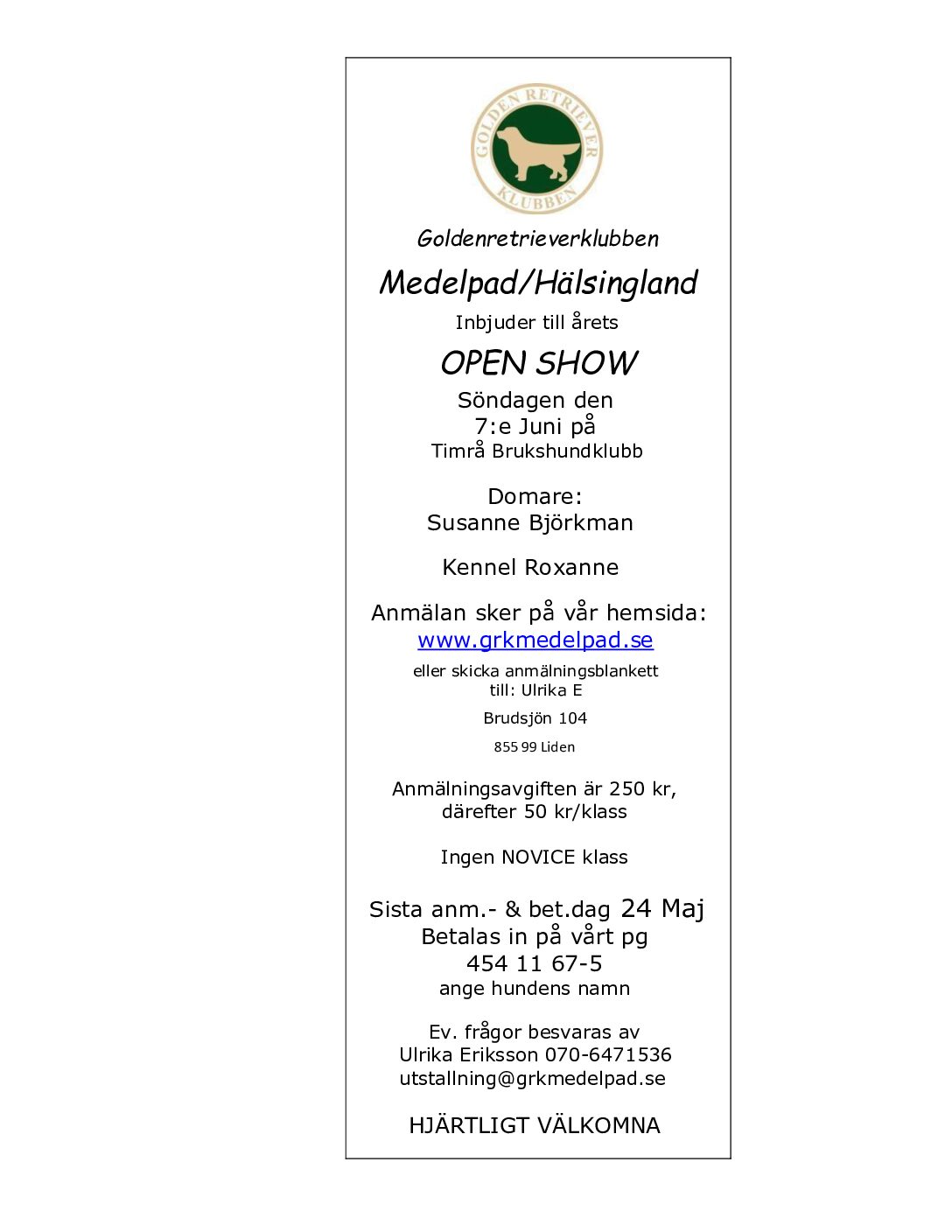 GOLDEN RETRIEVER KLUBBEN

Goldenretrieverklubben

Medelpad/Hälsingland

Inbjuder till årets

OPEN SHOW

Söndagen den
7:e Juni på
Timrå Brukshundklubb

Domare:
Susanne Björkman

Kennel Roxanne

Anmälan sker på vår hemsida:
www.grkmedelpad.se

eller skicka anmälningsblankett
till: Ulrika E

Brudsjön 104

855 99 Liden

Anmälningsavgiften är 250 kr,
därefter 50 kr/klass

Ingen NOVICE klass

Sista anm.- & bet.dag 24 Maj
Betalas in på vårt pg
454 11 67-5
ange hundens namn

Ev. frågor besvaras av
Ulrika Eriksson 070-6471536
utstallning@grkmedelpad.se

HJÄRTLIGT VÄLKOMNA